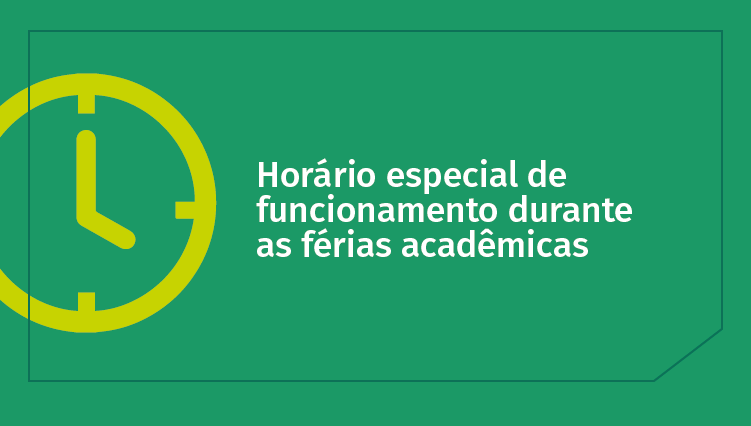 Horário especial de funcionamento durante as férias acadêmicas